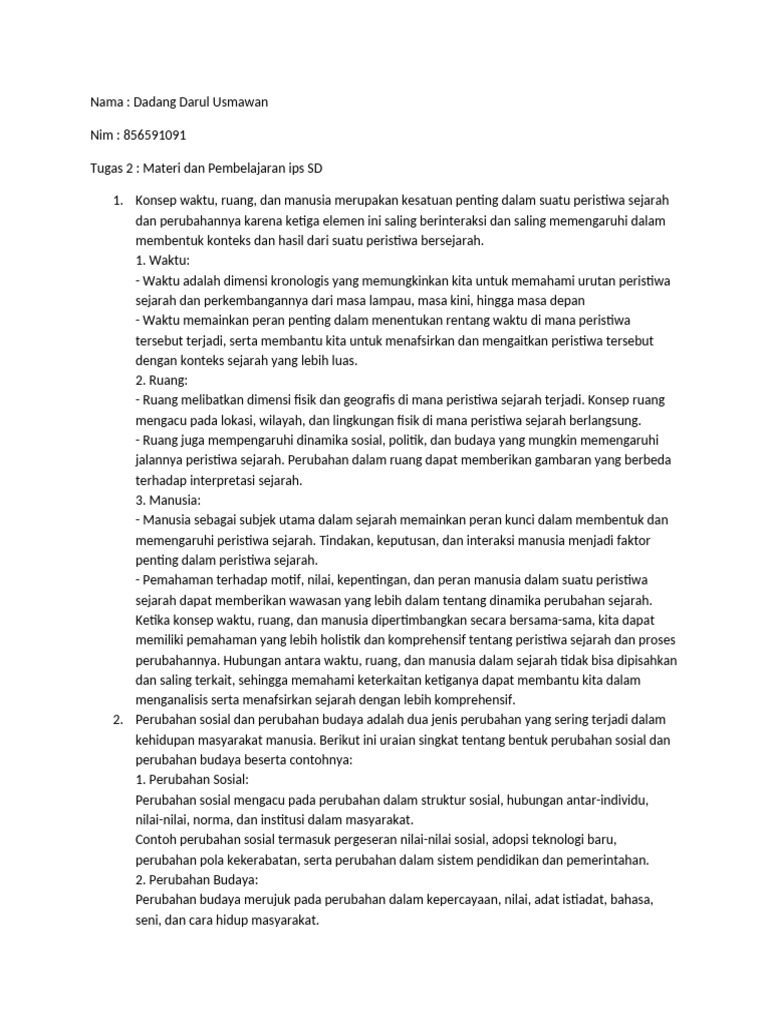 Nama : Dadang Darul Usmawan

Nim : 856591091

Tugas 2 : Materi dan Pembelajaran ips SD

1. Konsep waktu, ruang, dan manusia merupakan kesatuan penting dalam suatu peristiwa sejarah dan perubahannya karena ketiga elemen ini saling berinteraksi dan saling memengaruhi dalam membentuk konteks dan hasil dari suatu peristiwa bersejarah.
1. Waktu:
- Waktu adalah dimensi kronologis yang memungkinkan kita untuk memahami urutan peristiwa sejarah dan perkembangannya dari masa lampau, masa kini, hingga masa depan
- Waktu memainkan peran penting dalam menentukan rentang waktu di mana peristiwa tersebut terjadi, serta membantu kita untuk menafsirkan dan mengaitkan peristiwa tersebut dengan konteks sejarah yang lebih luas.
2. Ruang:
- Ruang melibatkan dimensi fisik dan geografis di mana peristiwa sejarah terjadi. Konsep ruang mengacu pada lokasi, wilayah, dan lingkungan fisik di mana peristiwa sejarah berlangsung.
- Ruang juga mempengaruhi dinamika sosial, politik, dan budaya yang mungkin memengaruhi jalannya peristiwa sejarah. Perubahan dalam ruang dapat memberikan gambaran yang berbeda terhadap interpretasi sejarah.
3. Manusia:
- Manusia sebagai subjek utama dalam sejarah memainkan peran kunci dalam membentuk dan memengaruhi peristiwa sejarah. Tindakan, keputusan, dan interaksi manusia menjadi faktor penting dalam peristiwa sejarah.
- Pemahaman terhadap motif, nilai, kepentingan, dan peran manusia dalam suatu peristiwa sejarah dapat memberikan wawasan yang lebih dalam tentang dinamika perubahan sejarah.
Ketika konsep waktu, ruang, dan manusia dipertimbangkan secara bersama-sama, kita dapat memiliki pemahaman yang lebih holistik dan komprehensif tentang peristiwa sejarah dan proses perubahannya. Hubungan antara waktu, ruang, dan manusia dalam sejarah tidak bisa dipisahkan dan saling terkait, sehingga memahami keterkaitan ketiganya dapat membantu kita dalam menganalisis serta menafsirkan sejarah dengan lebih komprehensif.
2. Perubahan sosial dan perubahan budaya adalah dua jenis perubahan yang sering terjadi dalam kehidupan masyarakat manusia. Berikut ini uraian singkat tentang bentuk perubahan sosial dan perubahan budaya beserta contohnya:
1. Perubahan Sosial:
Perubahan sosial mengacu pada perubahan dalam struktur sosial, hubungan antar-individu, nilai-nilai, norma, dan institusi dalam masyarakat.
Contoh perubahan sosial termasuk pergeseran nilai-nilai sosial, adopsi teknologi baru, perubahan pola kekerabatan, serta perubahan dalam sistem pendidikan dan pemerintahan.
2. Perubahan Budaya:
Perubahan budaya merujuk pada perubahan dalam kepercayaan, nilai, adat istiadat, bahasa, seni, dan cara hidup masyarakat.